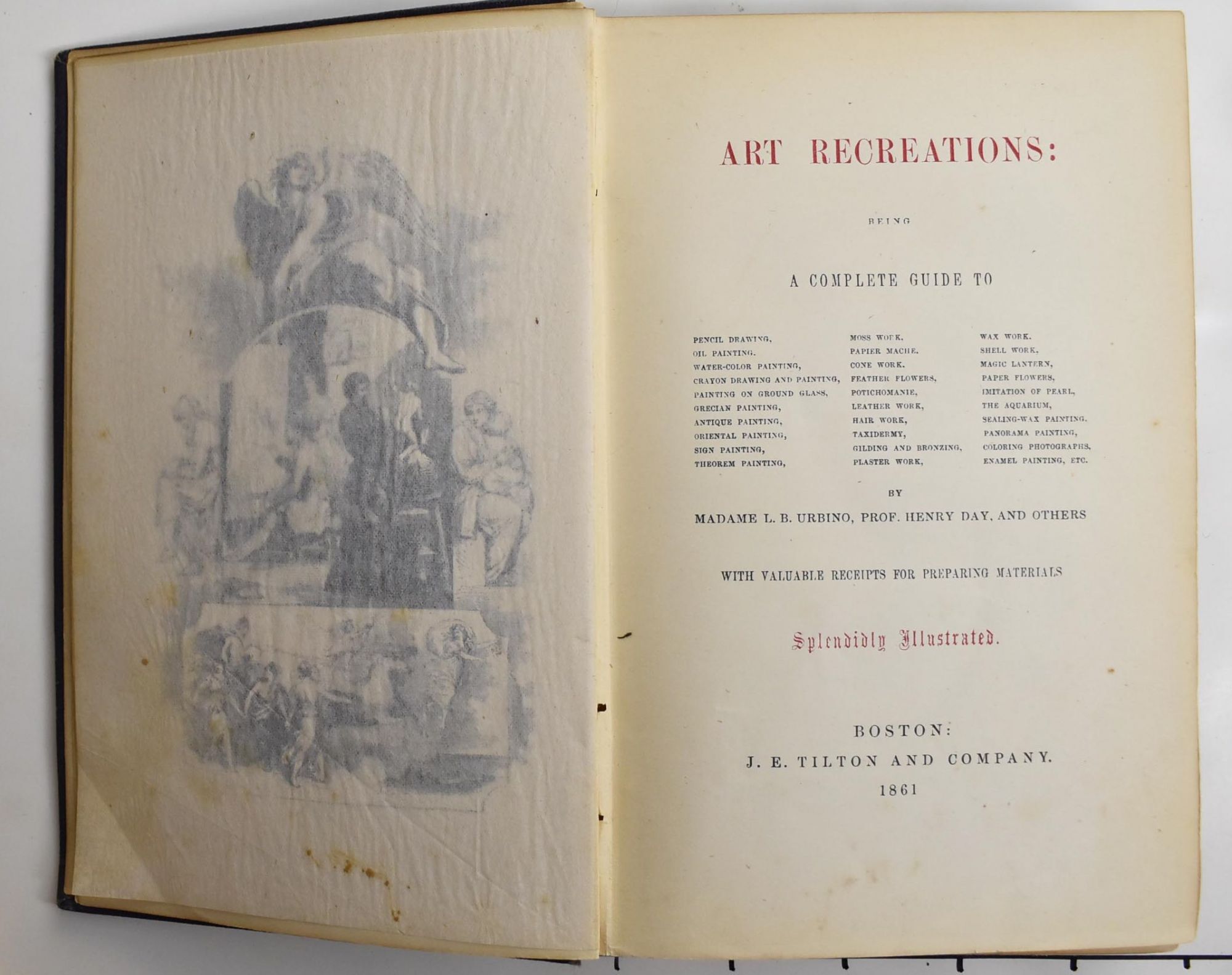 ART RECREATIONS:

BEING

A COMPLETE GUIDE TO

PENCIL DRAWING,
OIL PAINTING,
WATER-COLOR PAINTING,
CRAYON DRAWING AND PAINTING,
PAINTING ON GROUND GLASS,
GRECIAN PAINTING,
ANTIQUE PAINTING,
ORIENTAL PAINTING,
SIGN PAINTING,
THEOREM PAINTING,

MOSS WORK,
PAPIER MACHE,
CONE WORK,
FEATHER FLOWERS,
POTICHOMANIE,
LEATHER WORK,
HAIR WORK,
TAXIDERMY,
GILDING AND BRONZING,
PLASTER WORK,

WAX WORK,
SHELL WORK,
MAGIC LANTERN,
PAPER FLOWERS,
IMITATION OF PEARL,
THE AQUARIUM,
SEALING-WAX PAINTING,
PANORAMA PAINTING,
COLORING PHOTOGRAPHS,
ENAMEL PAINTING, ETC.

BY

MADAME L. B. URBINO, PROF. HENRY DAY, AND OTHERS

WITH VALUABLE RECEIPTS FOR PREPARING MATERIALS

Splendidly Illustrated.

BOSTON:
J. E. TILTON AND COMPANY.
1861